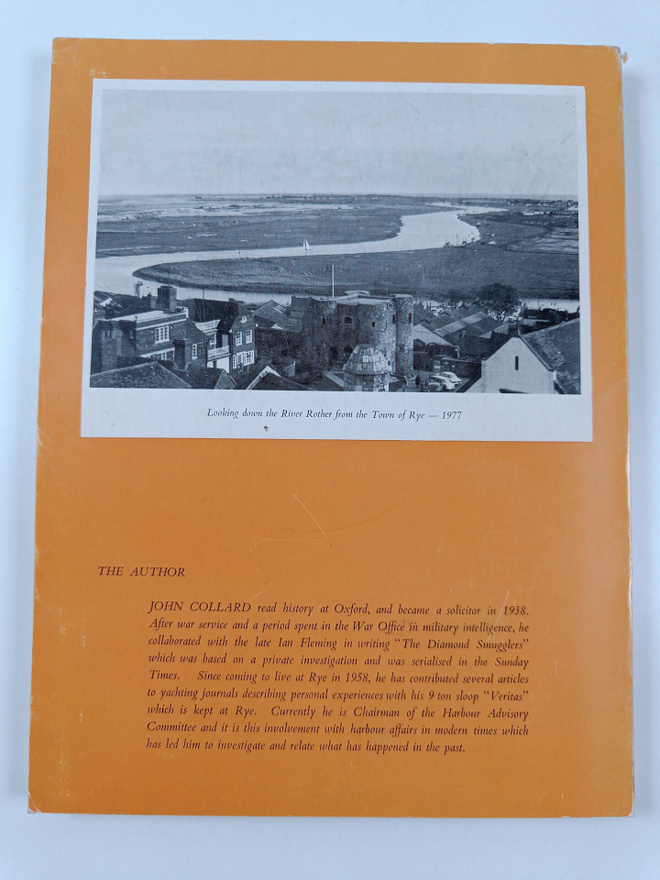 Looking down the River Rother from the Town of Rye — 1977

THE AUTHOR

JOHN COLLARD read history at Oxford, and became a solicitor in 1938. After war service and a period spent in the War Office in military intelligence, he collaborated with the late Ian Fleming in writing "The Diamond Smugglers" which was based on a private investigation and was serialised in the Sunday Times. Since coming to live at Rye in 1958, he has contributed several articles to yachting journals describing personal experiences with his 9 ton sloop "Veritas" which is kept at Rye. Currently he is Chairman of the Harbour Advisory Committee and it is this involvement with harbour affairs in modern times which has led him to investigate and relate what has happened in the past.